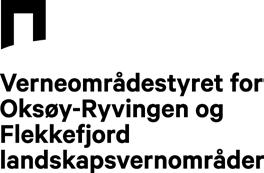 Verneområdestyret for
Oksøy-Ryvingen og
Flekkefjord
landskapsvernområder